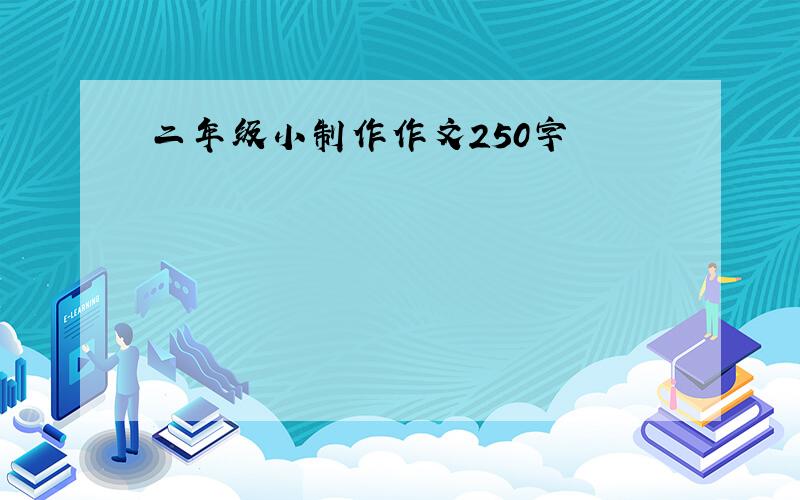 二年级小制作作文250字

E-LEARNING